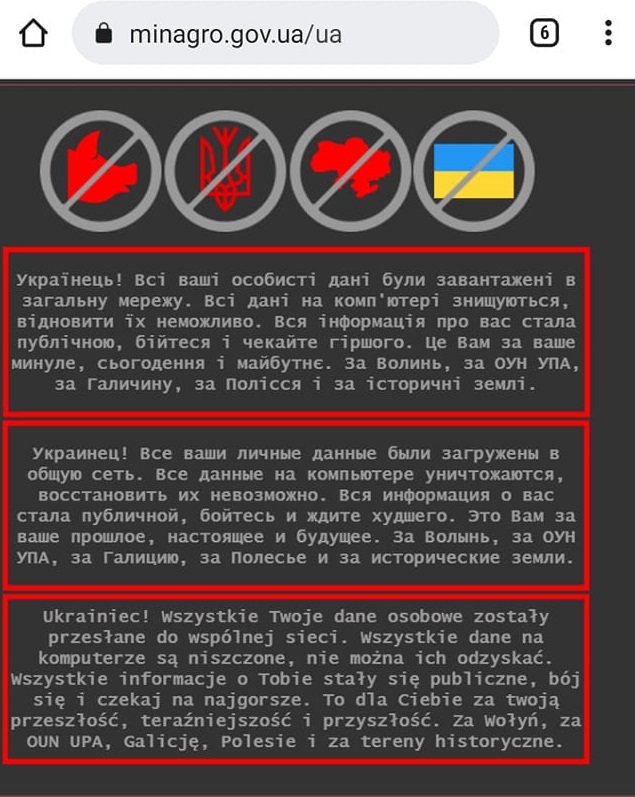 minagro.gov.ua/ua

6

Українець! Всі ваші особисті дані були завантажені в загальну мережу. Всі дані на комп'ютері знищуються, відновити їх неможливо. Вся інформація про вас стала публічною, бійтеся і чекайте гіршого. Це Вам за ваше минуле, сьогодення і майбутнє. За Волинь, за ОУН УПА, за Галичину, за Полісся і за історичні землі.

Украинец! Все ваши личные данные были загружены в общую сеть. Все данные на компьютере уничтожаются, восстановить их невозможно. Вся информация о вас стала публичной, бойтесь и ждите худшего. Это Вам за ваше прошлое, настоящее и будущее. За Волынь, за ОУН УПА, за Галицию, за Полесье и за исторические земли.

Ukrainiec! Wszystkie Twoje dane osobowe zostały przesłane do wspólnej sieci. Wszystkie dane na komputerze są niszczone, nie można ich odzyskać. Wszystkie informacje o Tobie stały się publiczne, bój się i czekaj na najgorsze. To dla Ciebie za twoją przeszłość, teraźniejszość i przyszłość. Za Wołyń, za OUN UPA, Galicję, Polesie i za tereny historyczne.